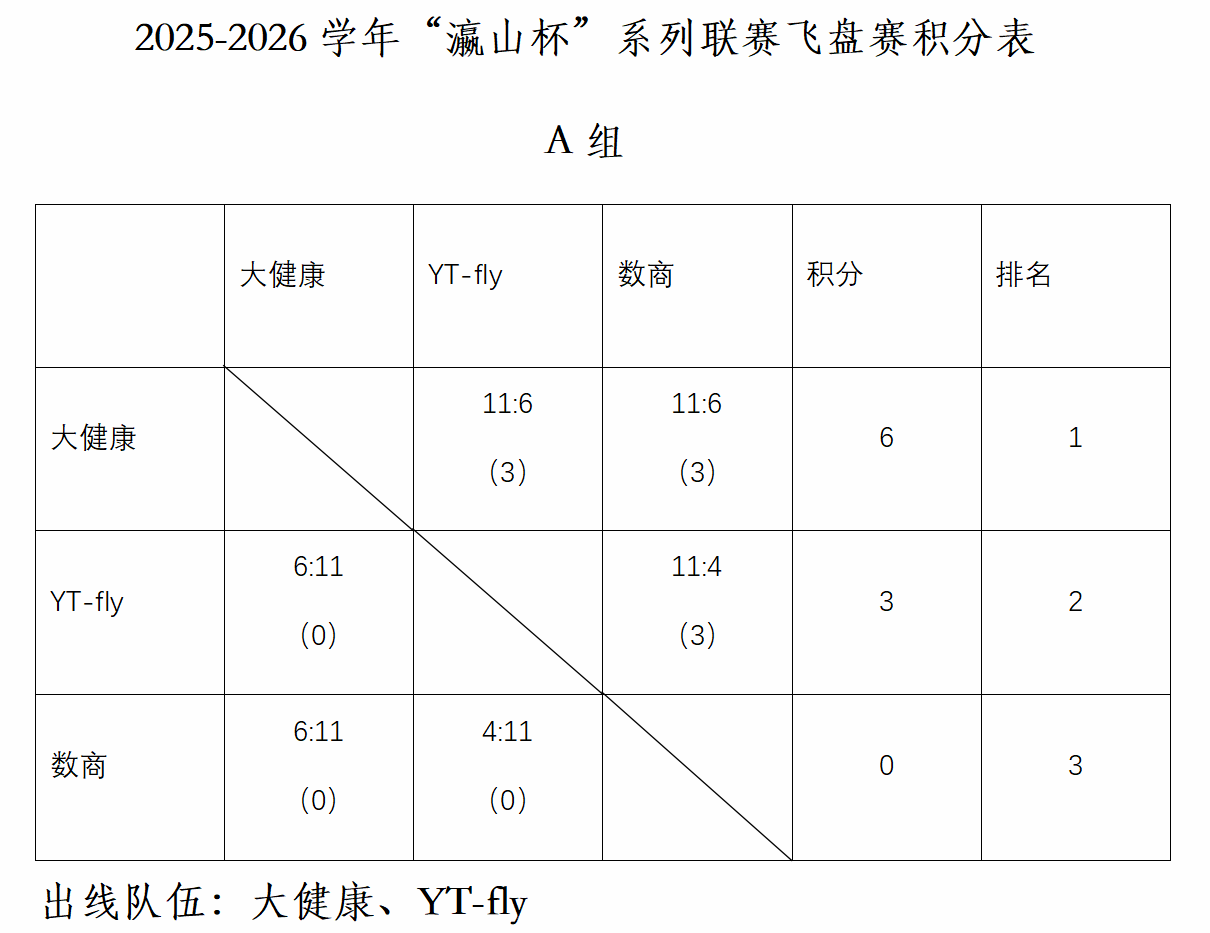 2025-2026 学年“瀛山杯”系列联赛飞盘赛积分表

A 组

|  | 大健康 | YT-fly | 数商 | 积分 | 排名 |
|---|---|---|---|---|---|
| 大健康 |  | 11:6 (3) | 11:6 (3) | 6 | 1 |
| YT-fly | 6:11 (0) |  | 11:4 (3) | 3 | 2 |
| 数商 | 6:11 (0) | 4:11 (0) |  | 0 | 3 |

出线队伍：大健康、YT-fly